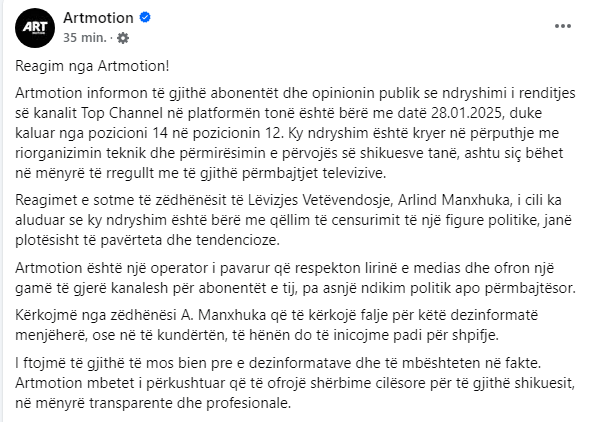 ART

Artmotion
35 min. ·

...

Reagim nga Artmotion!

Artmotion informon të gjithë abonentët dhe opinionin publik se ndryshimi i renditjes së kanalit Top Channel në platformën tonë është bërë me datë 28.01.2025, duke kaluar nga pozicioni 14 në pozicionin 12. Ky ndryshim është kryer në përputhje me riorganizimin teknik dhe përmirësimin e përvojës së shikuesve tanë, ashtu siç bëhet në mënyrë të rregullt me të gjithë përmbajtjet televizive.

Reagimet e sotme të zëdhënësit të Lëvizjes Vetëvendosje, Arlind Manxhuka, i cili ka aluduar se ky ndryshim është bërë me qëllim të censurimit të një figure politike, janë plotësisht të pavërteta dhe tendencioze.

Artmotion është një operator i pavarur që respekton lirinë e medias dhe ofron një gamë të gjerë kanalesh për abonentët e tij, pa asnjë ndikim politik apo përmbajtësor.

Kërkojmë nga zëdhënësi A. Manxhuka që të kërkojë falje për këtë dezinformatë menjëherë, ose në të kundërtën, të hënën do të inicojme padi për shpifje.

I ftojmë të gjithë të mos bien pre e dezinformatave dhe të mbështeten në fakte. Artmotion mbetet i përkushtuar që të ofrojë shërbime cilësore për të gjithë shikuesit, në mënyrë transparente dhe profesionale.